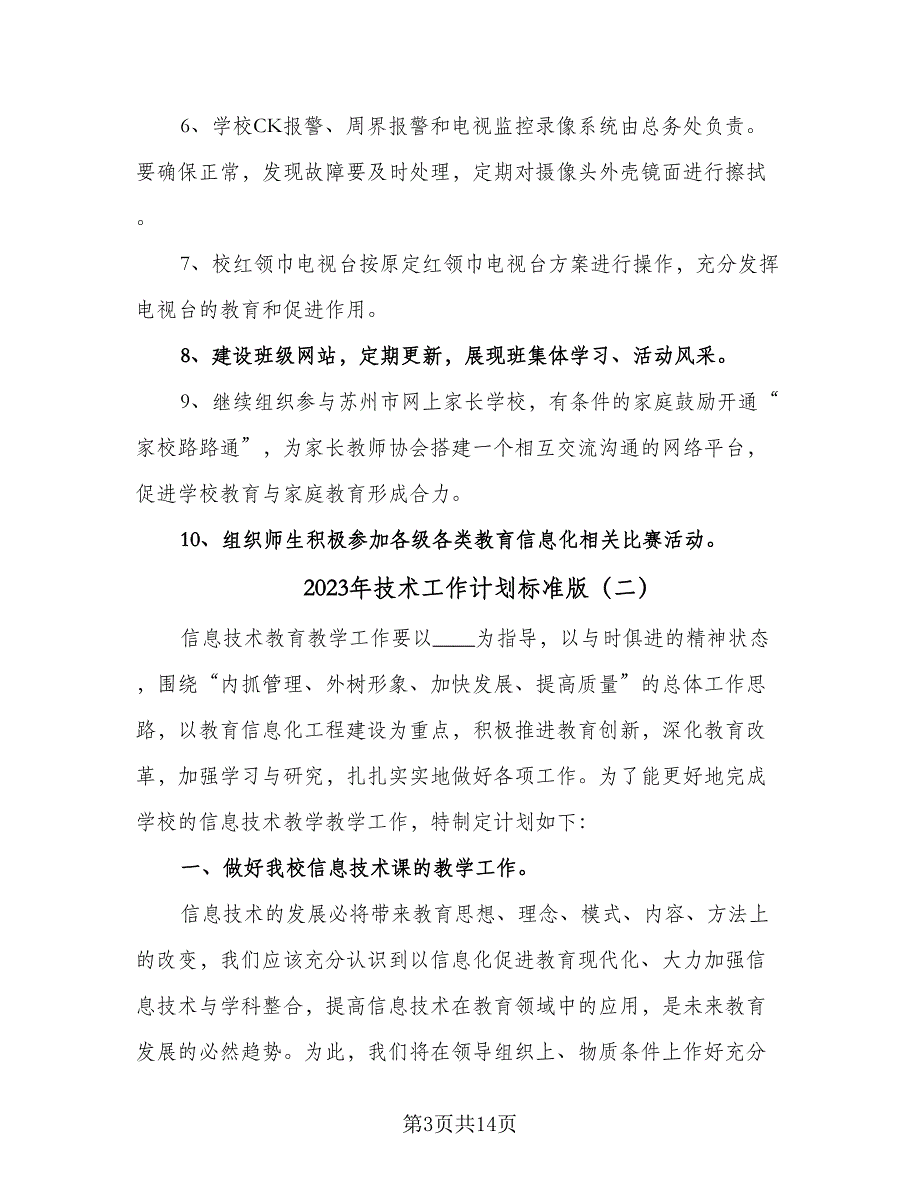 6、学校CK报警、周界报警和电视监控录像系统由总务处负责。要确保正常，发现故障要及时处理，定期对摄像头外壳镜面进行擦拭。

7、校红领巾电视台按原定红领巾电视台方案进行操作，充分发挥电视台的教育和促进作用。

8、建设班级网站，定期更新，展现班集体学习、活动风采。

9、继续组织参与苏州市网上家长学校，有条件的家庭鼓励开通“家校路路通”，为家长教师协会搭建一个相互交流沟通的网络平台，促进学校教育与家庭教育形成合力。

10、组织师生积极参加各级各类教育信息化相关比赛活动。

2023年技术工作计划标准版（二）

信息技术教育教学工作要以____为指导，以与时俱进的精神状态，围绕“内抓管理、外树形象、加快发展、提高质量”的总体工作思路，以教育信息化工程建设为重点，积极推进教育创新，深化教育改革，加强学习与研究，扎扎实实地做好各项工作。为了能更好地完成学校的信息技术教学教学工作，特制定计划如下:

一、做好我校信息技术课的教学工作。

信息技术的发展必将带来教育思想、理念、模式、内容、方法上的改变，我们应该充分认识到以信息化促进教育现代化、大力加强信息技术与学科整合，提高信息技术在教育领域中的应用，是未来教育发展的必然趋势。为此，我们将在领导组织上、物质条件上作好充分

第3页共14页